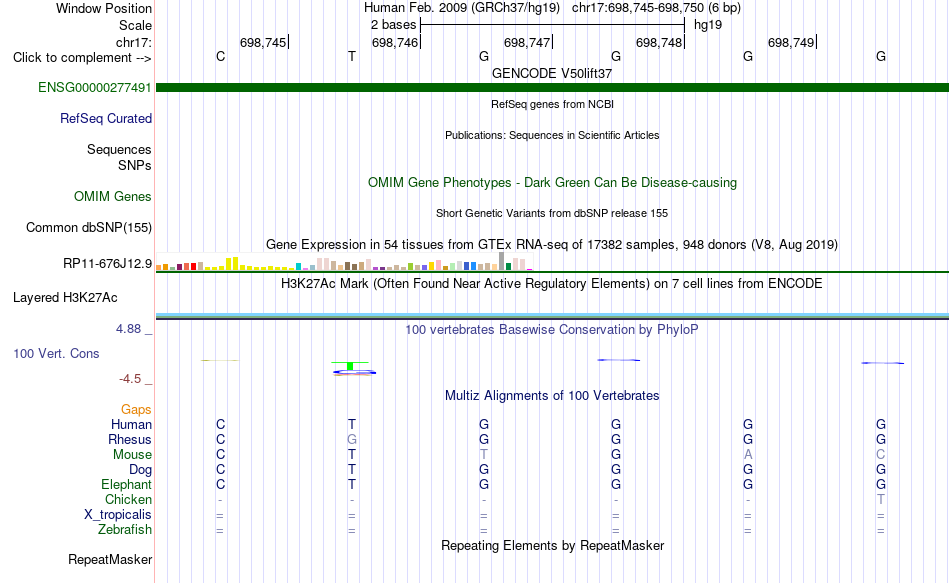 Window Position Human Feb. 2009 (GRCh37/hg19) chr17:698,745-698,750 (6 bp)
Scale 2 bases hg19
chr17: 698,745 698,746 698,747 698,748 698,749
Click to complement --> C T G G G G

GENCODE V50lift37
ENSG00000277491

RefSeq genes from NCBI
RefSeq Curated

Publications: Sequences in Scientific Articles
Sequences
SNPs

OMIM Gene Phenotypes - Dark Green Can Be Disease-causing
OMIM Genes

Short Genetic Variants from dbSNP release 155
Common dbSNP(155)

Gene Expression in 54 tissues from GTEx RNA-seq of 17382 samples, 948 donors (V8, Aug 2019)
RP11-676J12.9

H3K27Ac Mark (Often Found Near Active Regulatory Elements) on 7 cell lines from ENCODE
Layered H3K27Ac

4.88 _ 100 vertebrates Basewise Conservation by PhyloP
100 Vert. Cons
-4.5 _

Multiz Alignments of 100 Vertebrates
Gaps
Human C T G G G G
Rhesus C G G G G G
Mouse C T T G A C
Dog C T G G G G
Elephant C T G G G G
Chicken - - - - - T
X_tropicalis = = = = = =
Zebrafish = = = = = =

Repeating Elements by RepeatMasker
RepeatMasker